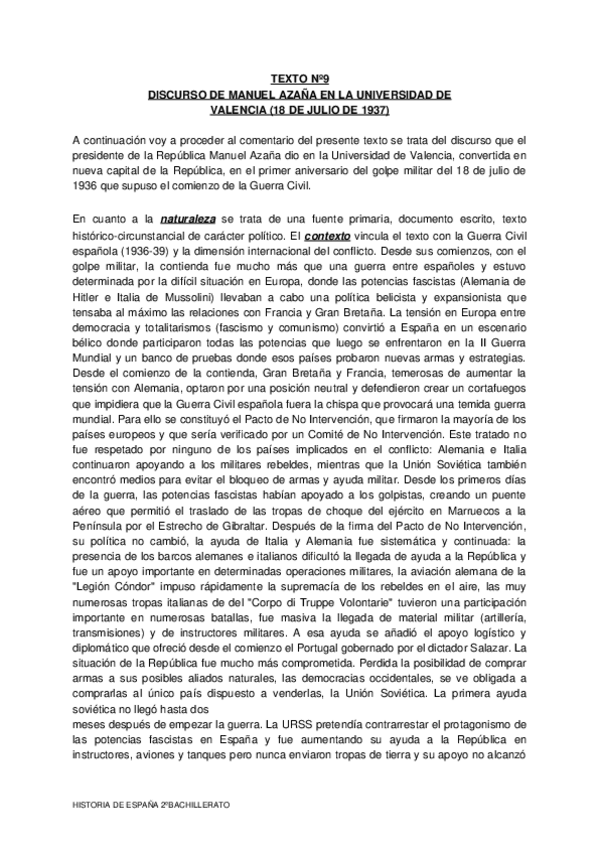 TEXTO Nº9
DISCURSO DE MANUEL AZAÑA EN LA UNIVERSIDAD DE VALENCIA (18 DE JULIO DE 1937)

A continuación voy a proceder al comentario del presente texto se trata del discurso que el presidente de la República Manuel Azaña dio en la Universidad de Valencia, convertida en nueva capital de la República, en el primer aniversario del golpe militar del 18 de julio de 1936 que supuso el comienzo de la Guerra Civil.

En cuanto a la naturaleza se trata de una fuente primaria, documento escrito, texto histórico-circunstancial de carácter político. El contexto vincula el texto con la Guerra Civil española (1936-39) y la dimensión internacional del conflicto. Desde sus comienzos, con el golpe militar, la contienda fue mucho más que una guerra entre españoles y estuvo determinada por la difícil situación en Europa, donde las potencias fascistas (Alemania de Hitler e Italia de Mussolini) llevaban a cabo una política belicista y expansionista que tensaba al máximo las relaciones con Francia y Gran Bretaña. La tensión en Europa entre democracia y totalitarismos (fascismo y comunismo) convirtió a España en un escenario bélico donde participaron todas las potencias que luego se enfrentaron en la II Guerra Mundial y un banco de pruebas donde esos países probaron nuevas armas y estrategias. Desde el comienzo de la contienda, Gran Bretaña y Francia, temerosas de aumentar la tensión con Alemania, optaron por una posición neutral y defendieron crear un cortafuegos que impidiera que la Guerra Civil española fuera la chispa que provocará una temida guerra mundial. Para ello se constituyó el Pacto de No Intervención, que firmaron la mayoría de los países europeos y que sería verificado por un Comité de No Intervención. Este tratado no fue respetado por ninguno de los países implicados en el conflicto: Alemania e Italia continuaron apoyando a los militares rebeldes, mientras que la Unión Soviética también encontró medios para evitar el bloqueo de armas y ayuda militar. Desde los primeros días de la guerra, las potencias fascistas habían apoyado a los golpistas, creando un puente aéreo que permitió el traslado de las tropas de choque del ejército en Marruecos a la Península por el Estrecho de Gibraltar. Después de la firma del Pacto de No Intervención, su política no cambió, la ayuda de Italia y Alemania fue sistemática y continuada: la presencia de los barcos alemanes e italianos dificultó la llegada de ayuda a la República y fue un apoyo importante en determinadas operaciones militares, la aviación alemana de la "Legión Cóndor" impuso rápidamente la supremacía de los rebeldes en el aire, las muy numerosas tropas italianas de del "Corpo di Truppe Volontarie" tuvieron una participación importante en numerosas batallas, fue masiva la llegada de material militar (artillería, transmisiones) y de instructores militares. A esa ayuda se añadió el apoyo logístico y diplomático que ofreció desde el comienzo el Portugal gobernado por el dictador Salazar. La situación de la República fue mucho más comprometida. Perdida la posibilidad de comprar armas a sus posibles aliados naturales, las democracias occidentales, se ve obligada a comprarlas al único país dispuesto a venderlas, la Unión Soviética. La primera ayuda soviética no llegó hasta dos
meses después de empezar la guerra. La URSS pretendía contrarrestar el protagonismo de las potencias fascistas en España y fue aumentando su ayuda a la República en instructores, aviones y tanques pero nunca enviaron tropas de tierra y su apoyo no alcanzó

HISTORIA DE ESPAÑA 2ºBACHILLERATO